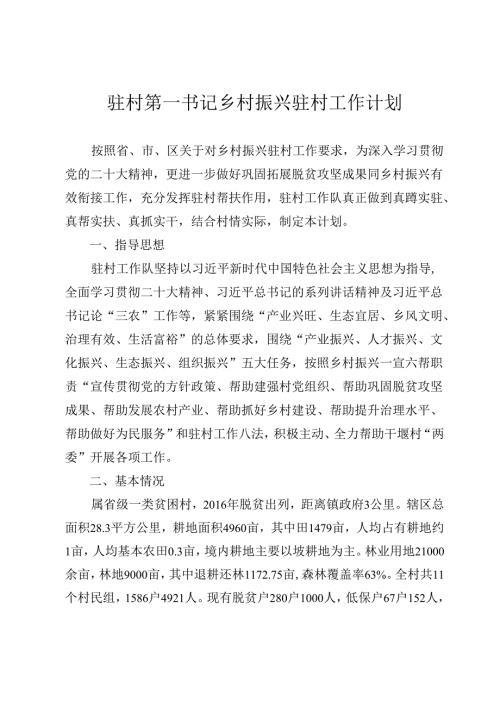 驻村第一书记乡村振兴驻村工作计划

按照省、市、区关于对乡村振兴驻村工作要求，为深入学习贯彻党的二十大精神，更进一步做好巩固拓展脱贫攻坚成果同乡村振兴有效衔接工作，充分发挥驻村帮扶作用，驻村工作队真正做到真蹲实驻、真帮实扶、真抓实干，结合村情实际，制定本计划。

一、指导思想

驻村工作队坚持以习近平新时代中国特色社会主义思想为指导，全面学习贯彻二十大精神、习近平总书记的系列讲话精神及习近平总书记论“三农”工作等，紧紧围绕“产业兴旺、生态宜居、乡风文明、治理有效、生活富裕”的总体要求，围绕“产业振兴、人才振兴、文化振兴、生态振兴、组织振兴”五大任务，按照乡村振兴一宣六帮职责“宣传贯彻党的方针政策、帮助建强村党组织、帮助巩固脱贫攻坚成果、帮助发展农村产业、帮助抓好乡村建设、帮助提升治理水平、帮助做好为民服务”和驻村工作八法，积极主动、全力帮助干堰村“两委”开展各项工作。

二、基本情况

属省级一类贫困村，2016年脱贫出列，距离镇政府3公里。辖区总面积28.3平方公里，耕地面积4960亩，其中田1479亩，人均占有耕地约1亩，人均基本农田0.3亩，境内耕地主要以坡耕地为主。林业用地21000余亩，林地9000亩，其中退耕还林1172.75亩，森林覆盖率63%。全村共11个村民组，1586户4921人。现有脱贫户280户1000人，低保户67户152人，